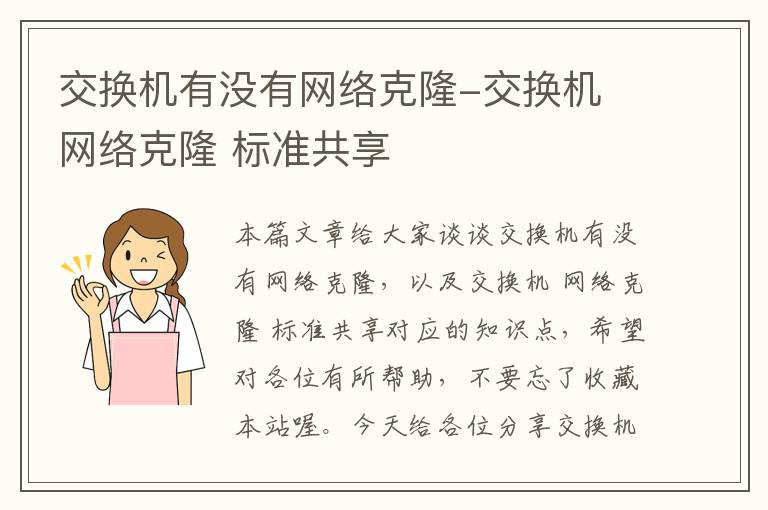 交换机有没有网络克隆-交换机网络克隆 标准共享

本篇文章给大家谈谈交换机有没有网络克隆，以及交换机 网络克隆 标准共享对应的知识点，希望对各位有所帮助，不要忘了收藏本站喔。今天给各位分享交换机